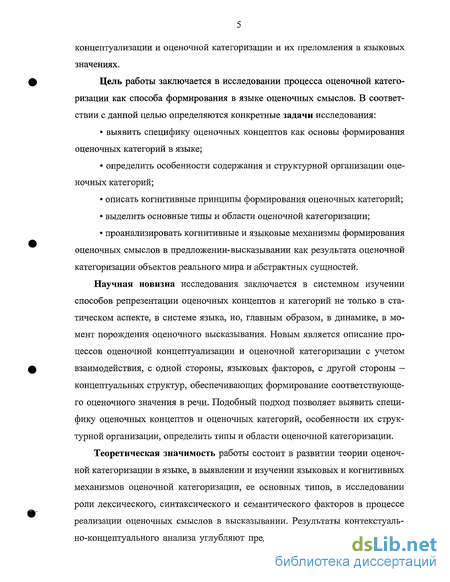 5

концептуализации и оценочной категоризации и их преломления в языковых значениях.

Цель работы заключается в исследовании процесса оценочной категоризации как способа формирования в языке оценочных смыслов. В соответствии с данной целью определяются конкретные задачи исследования:

• выявить специфику оценочных концептов как основы формирования оценочных категорий в языке;

• определить особенности содержания и структурной организации оценочных категорий;

• описать когнитивные принципы формирования оценочных категорий;

• выделить основные типы и области оценочной категоризации;

• проанализировать когнитивные и языковые механизмы формирования оценочных смыслов в предложении-высказывании как результата оценочной категоризации объектов реального мира и абстрактных сущностей.

Научная новизна исследования заключается в системном изучении способов репрезентации оценочных концептов и категорий не только в статическом аспекте, в системе языка, но, главным образом, в динамике, в момент порождения оценочного высказывания. Новым является описание процессов оценочной концептуализации и оценочной категоризации с учетом взаимодействия, с одной стороны, языковых факторов, с другой стороны – концептуальных структур, обеспечивающих формирование соответствующего оценочного значения в речи. Подобный подход позволяет выявить специфику оценочных концептов и оценочных категорий, особенности их структурной организации, определить типы и области оценочной категоризации.

Теоретическая значимость работы состоит в развитии теории оценочной категоризации в языке, в выявлении и изучении языковых и когнитивных механизмов оценочной категоризации, ее основных типов, в исследовании роли лексического, синтаксического и семантического факторов в процессе реализации оценочных смыслов в высказывании. Результаты контекстуально-концептуального анализа углубляют пре

dsLib.net
библиотека диссертаций